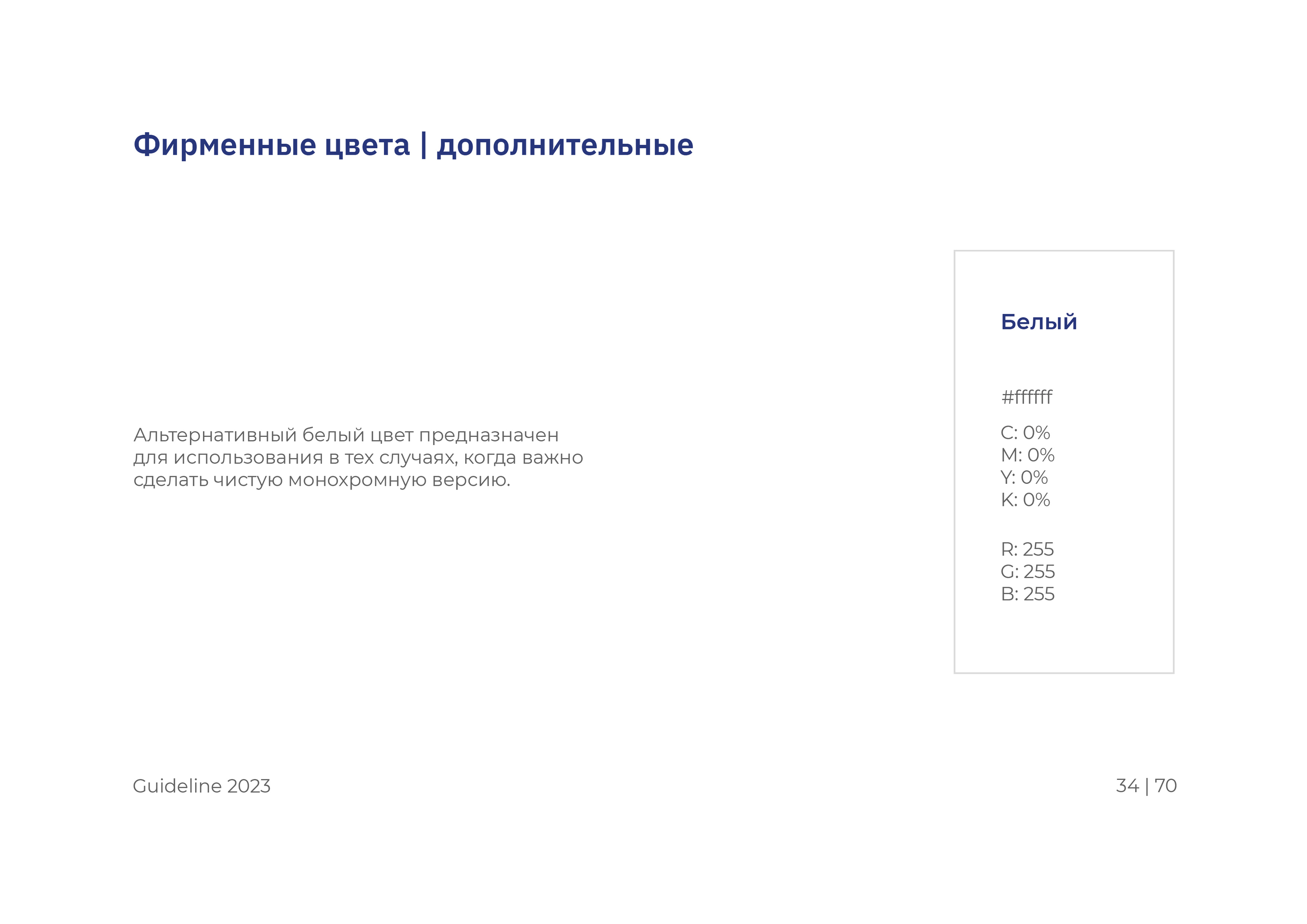 Фирменные цвета | дополнительные

Альтернативный белый цвет предназначен для использования в тех случаях, когда важно сделать чистую монохромную версию.

Белый

#ffffff

C: 0%
M: 0%
Y: 0%
K: 0%

R: 255
G: 255
B: 255

Guideline 2023

34 | 70